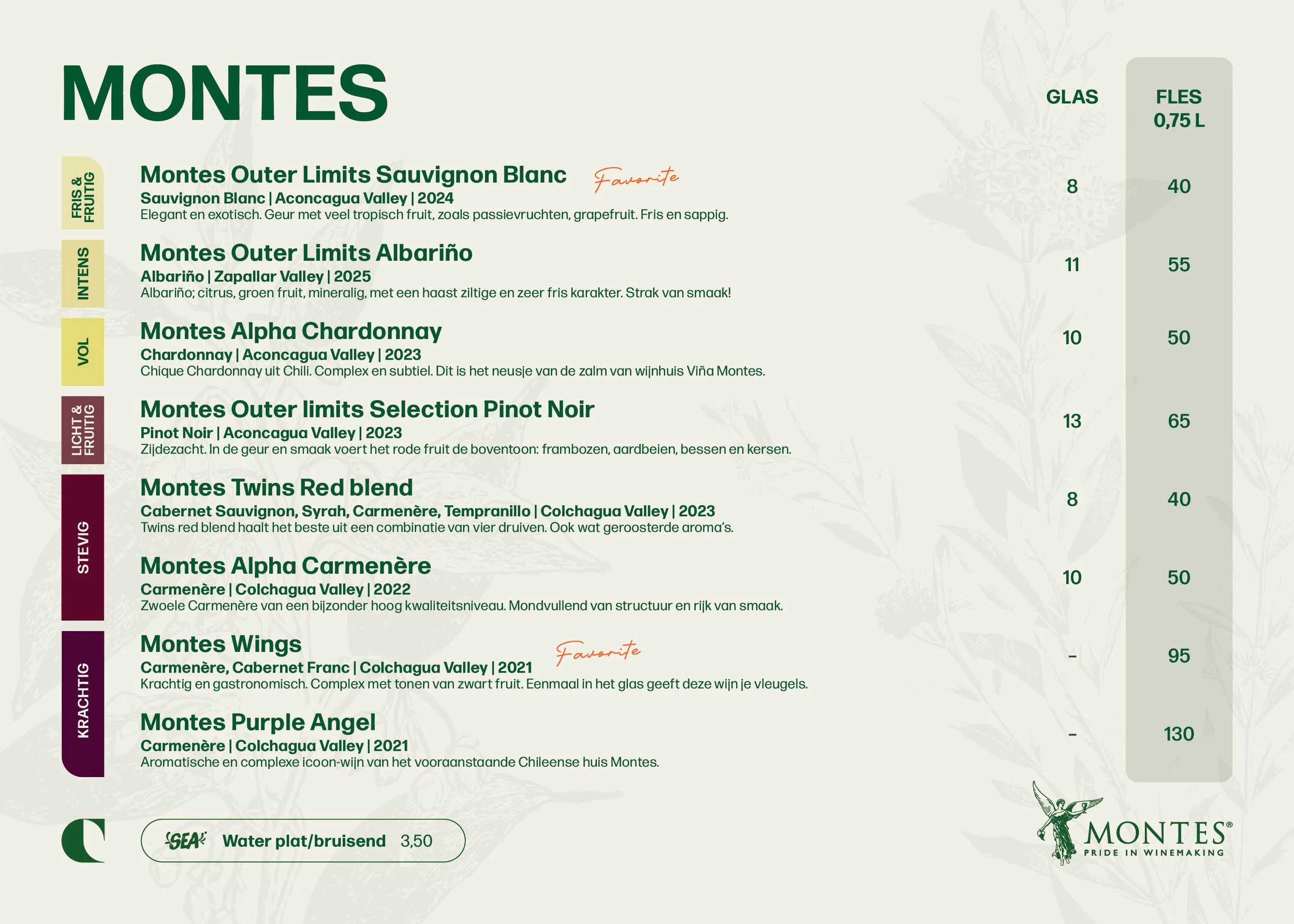 MONTES

GLAS

FLES 0,75 L

FRIS & FRUITIG

Montes Outer Limits Sauvignon Blanc Favorite
Sauvignon Blanc | Aconcagua Valley | 2024
Elegant en exotisch. Geur met veel tropisch fruit, zoals passievruchten, grapefruit. Fris en sappig.
8 40

INTENS

Montes Outer Limits Albariño
Albariño | Zapallar Valley | 2025
Albariño; citrus, groen fruit, mineralig, met een haast ziltige en zeer fris karakter. Strak van smaak!
11 55

VOL

Montes Alpha Chardonnay
Chardonnay | Aconcagua Valley | 2023
Chique Chardonnay uit Chili. Complex en subtiel. Dit is het neusje van de zalm van wijnhuis Viña Montes.
10 50

LICHT & FRUITIG

Montes Outer limits Selection Pinot Noir
Pinot Noir | Aconcagua Valley | 2023
Zijdezacht. In de geur en smaak voert het rode fruit de boventoon: frambozen, aardbeien, bessen en kersen.
13 65

STEVIG

Montes Twins Red blend
Cabernet Sauvignon, Syrah, Carmenère, Tempranillo | Colchagua Valley | 2023
Twins red blend haalt het beste uit een combinatie van vier druiven. Ook wat geroosterde aroma's.
8 40

Montes Alpha Carmenère
Carmenère | Colchagua Valley | 2022
Zwoele Carmenère van een bijzonder hoog kwaliteitsniveau. Mondvullend van structuur en rijk van smaak.
10 50

KRACHTIG

Montes Wings Favorite
Carmenère, Cabernet Franc | Colchagua Valley | 2021
Krachtig en gastronomisch. Complex met tonen van zwart fruit. Eenmaal in het glas geeft deze wijn je vleugels.
- 95

Montes Purple Angel
Carmenère | Colchagua Valley | 2021
Aromatische en complexe icoon-wijn van het vooraanstaande Chileense huis Montes.
- 130

SEA Water plat/bruisend 3,50

MONTES®
PRIDE IN WINEMAKING